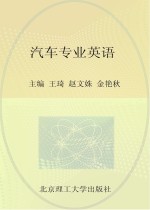 汽车专业英语

主编 王琦 赵文姝 金艳秋

北京理工大学出版社